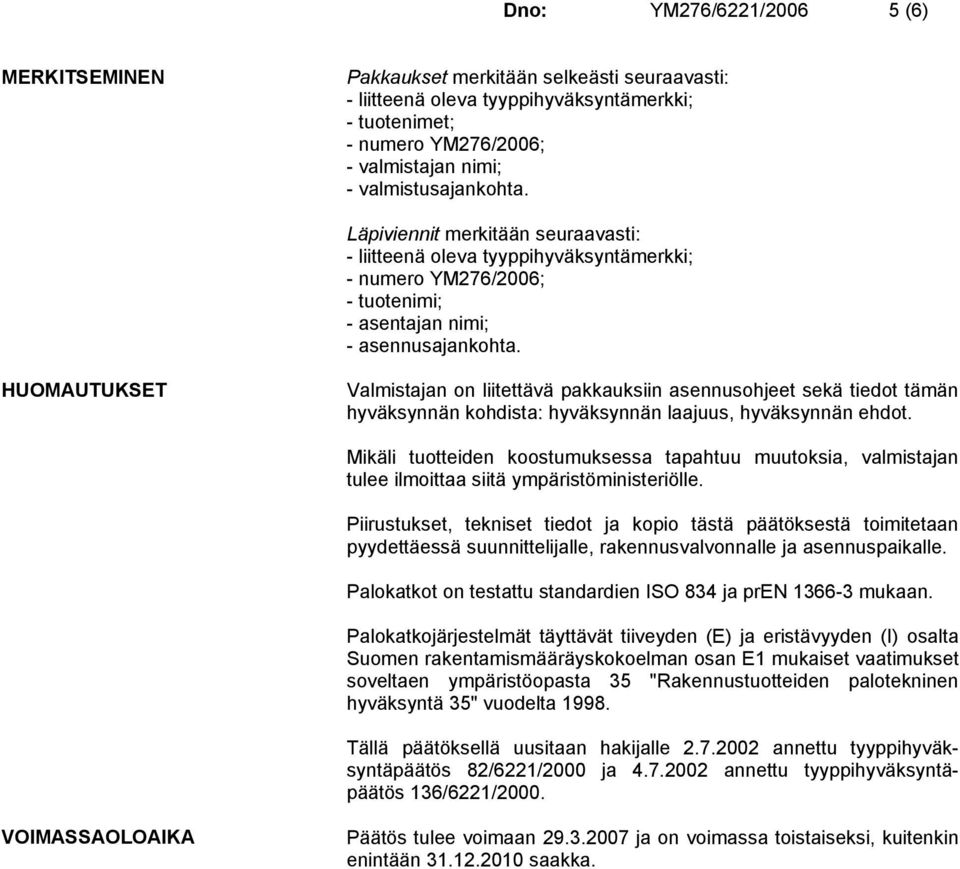 Dno: YM276/6221/2006 5 (6)

MERKITSEMINEN

Pakkaukset merkitään selkeästi seuraavasti:
- liitteenä oleva tyyppihyväksyntämerkki;
- tuotenimet;
- numero YM276/2006;
- valmistajan nimi;
- valmistusajankohta.

Läpiviennit merkitään seuraavasti:
- liitteenä oleva tyyppihyväksyntämerkki;
- numero YM276/2006;
- tuotenimi;
- asentajan nimi;
- asennusajankohta.

HUOMAUTUKSET

Valmistajan on liitettävä pakkauksiin asennusohjeet sekä tiedot tämän hyväksynnän kohdista: hyväksynnän laajuus, hyväksynnän ehdot.

Mikäli tuotteiden koostumuksessa tapahtuu muutoksia, valmistajan tulee ilmoittaa siitä ympäristöministeriölle.

Piirustukset, tekniset tiedot ja kopio tästä päätöksestä toimitetaan pyydettäessä suunnittelijalle, rakennusvalvonnalle ja asennuspaikalle.

Palokatkot on testattu standardien ISO 834 ja prEN 1366-3 mukaan.

Palokatkojärjestelmät täyttävät tiiveyden (E) ja eristävyyden (I) osalta Suomen rakentamismääräyskokoelman osan E1 mukaiset vaatimukset soveltaen ympäristöopasta 35 "Rakennustuotteiden palotekninen hyväksyntä 35" vuodelta 1998.

Tällä päätöksellä uusitaan hakijalle 2.7.2002 annettu tyyppihyväksyntäpäätös 82/6221/2000 ja 4.7.2002 annettu tyyppihyväksyntäpäätös 136/6221/2000.

VOIMASSAOLOAIKA

Päätös tulee voimaan 29.3.2007 ja on voimassa toistaiseksi, kuitenkin enintään 31.12.2010 saakka.